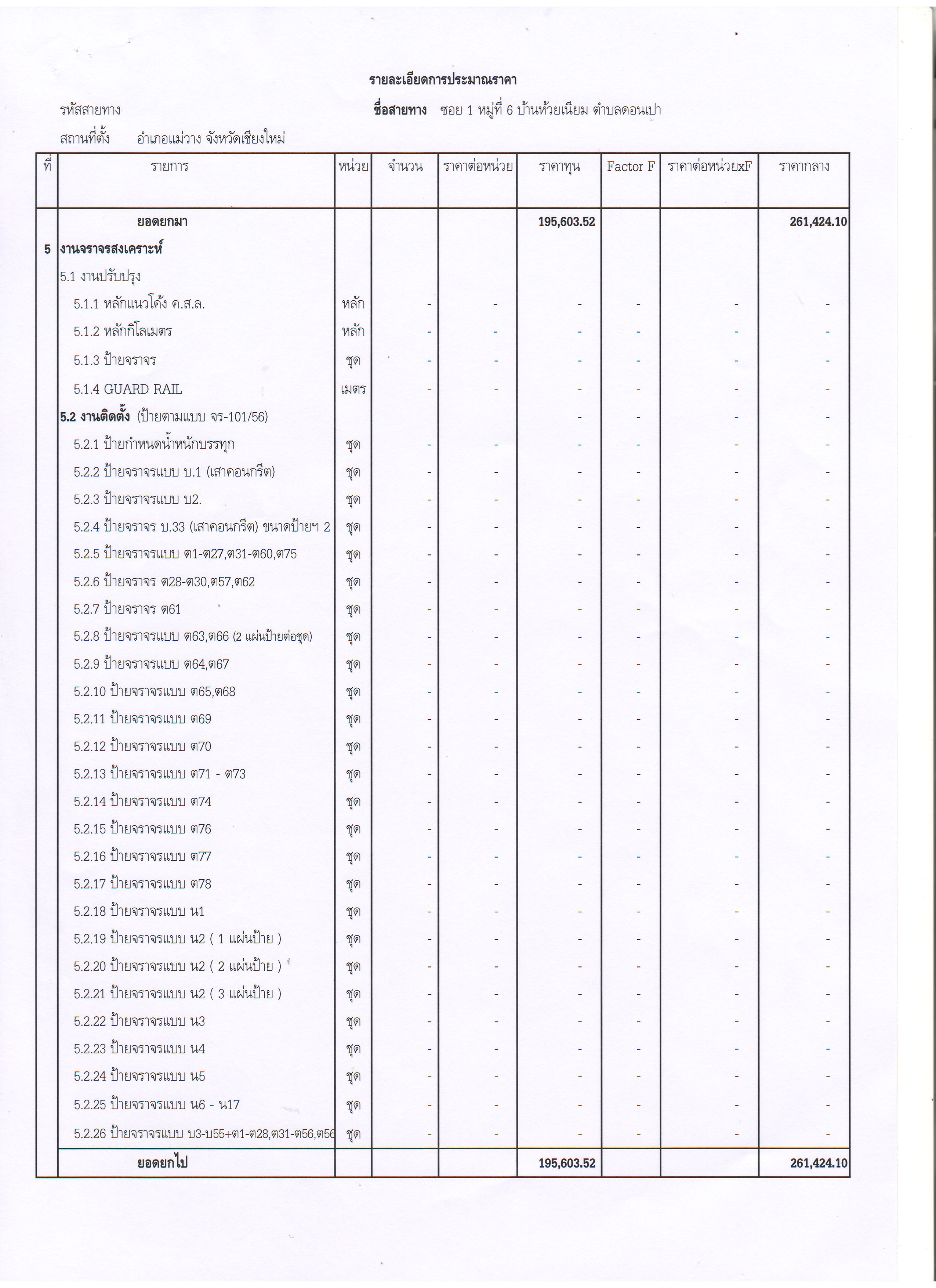 รายละเอียดการประมาณราคา

รหัสสายทาง

ชื่อสายทาง ซอย 1 หมู่ที่ 6 บ้านห้วยเนียม ตำบลดอนเปา

สถานที่ตั้ง อำเภอแม่วาง จังหวัดเชียงใหม่

| ที่ | รายการ | หน่วย | จำนวน | ราคาต่อหน่วย | ราคาทุน | Factor F | ราคาต่อหน่วยxF | ราคากลาง |
|---|---|---|---|---|---|---|---|---|
| | ยอดยกมา | | | | 195,603.52 | | | 261,424.10 |
| 5 | งานจราจรสงเคราะห์ | | | | | | | |
| | 5.1 งานปรับปรุง | | | | | | | |
| | 5.1.1 หลักแนวโค้ง ค.ส.ล. | หลัก | - | - | - | - | - | - |
| | 5.1.2 หลักกิโลเมตร | หลัก | - | - | - | - | - | - |
| | 5.1.3 ป้ายจราจร | ชุด | - | - | - | - | - | - |
| | 5.1.4 GUARD RAIL | เมตร | - | - | - | - | - | - |
| | 5.2 งานติดตั้ง (ป้ายตามแบบ จร-101/56) | | | | - | - | - | - |
| | 5.2.1 ป้ายกำหนดน้ำหนักบรรทุก | ชุด | - | - | - | - | - | - |
| | 5.2.2 ป้ายจราจรแบบ บ.1 (เสาคอนกรีต) | ชุด | - | - | - | - | - | - |
| | 5.2.3 ป้ายจราจรแบบ บ2. | ชุด | - | - | - | - | - | - |
| | 5.2.4 ป้ายจราจร บ.33 (เสาคอนกรีต) ขนาดป้ายฯ 2 | ชุด | - | - | - | - | - | - |
| | 5.2.5 ป้ายจราจรแบบ ต1-ต27,ต31-ต60,ต75 | ชุด | - | - | - | - | - | - |
| | 5.2.6 ป้ายจราจร ต28-ต30,ต57,ต62 | ชุด | - | - | - | - | - | - |
| | 5.2.7 ป้ายจราจร ต61 | ชุด | - | - | - | - | - | - |
| | 5.2.8 ป้ายจราจรแบบ ต63,ต66 (2 แผ่นป้ายต่อชุด) | ชุด | - | - | - | - | - | - |
| | 5.2.9 ป้ายจราจรแบบ ต64,ต67 | ชุด | - | - | - | - | - | - |
| | 5.2.10 ป้ายจราจรแบบ ต65,ต68 | ชุด | - | - | - | - | - | - |
| | 5.2.11 ป้ายจราจรแบบ ต69 | ชุด | - | - | - | - | - | - |
| | 5.2.12 ป้ายจราจรแบบ ต70 | ชุด | - | - | - | - | - | - |
| | 5.2.13 ป้ายจราจรแบบ ต71 - ต73 | ชุด | - | - | - | - | - | - |
| | 5.2.14 ป้ายจราจรแบบ ต74 | ชุด | - | - | - | - | - | - |
| | 5.2.15 ป้ายจราจรแบบ ต76 | ชุด | - | - | - | - | - | - |
| | 5.2.16 ป้ายจราจรแบบ ต77 | ชุด | - | - | - | - | - | - |
| | 5.2.17 ป้ายจราจรแบบ ต78 | ชุด | - | - | - | - | - | - |
| | 5.2.18 ป้ายจราจรแบบ น1 | ชุด | - | - | - | - | - | - |
| | 5.2.19 ป้ายจราจรแบบ น2 ( 1 แผ่นป้าย ) | ชุด | - | - | - | - | - | - |
| | 5.2.20 ป้ายจราจรแบบ น2 ( 2 แผ่นป้าย ) | ชุด | - | - | - | - | - | - |
| | 5.2.21 ป้ายจราจรแบบ น2 ( 3 แผ่นป้าย ) | ชุด | - | - | - | - | - | - |
| | 5.2.22 ป้ายจราจรแบบ น3 | ชุด | - | - | - | - | - | - |
| | 5.2.23 ป้ายจราจรแบบ น4 | ชุด | - | - | - | - | - | - |
| | 5.2.24 ป้ายจราจรแบบ น5 | ชุด | - | - | - | - | - | - |
| | 5.2.25 ป้ายจราจรแบบ น6 - น17 | ชุด | - | - | - | - | - | - |
| | 5.2.26 ป้ายจราจรแบบ บ3-บ55+ต1-ต28,ต31-ต56,ต56 | ชุด | - | - | - | - | - | - |
| | ยอดยกไป | | | | 195,603.52 | | | 261,424.10 |